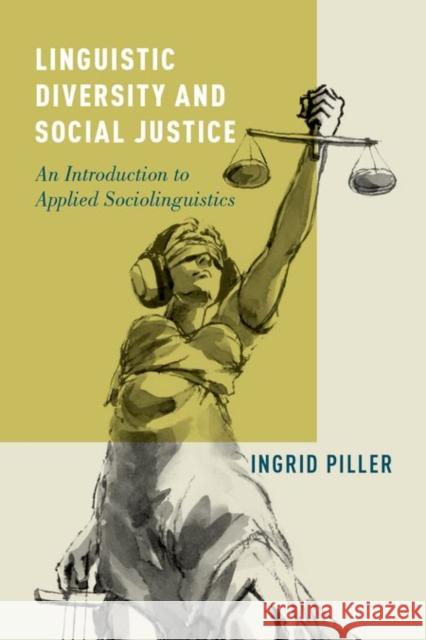 LINGUISTIC DIVERSITY AND SOCIAL JUSTICE

An Introduction to Applied Sociolinguistics

INGRID PILLER